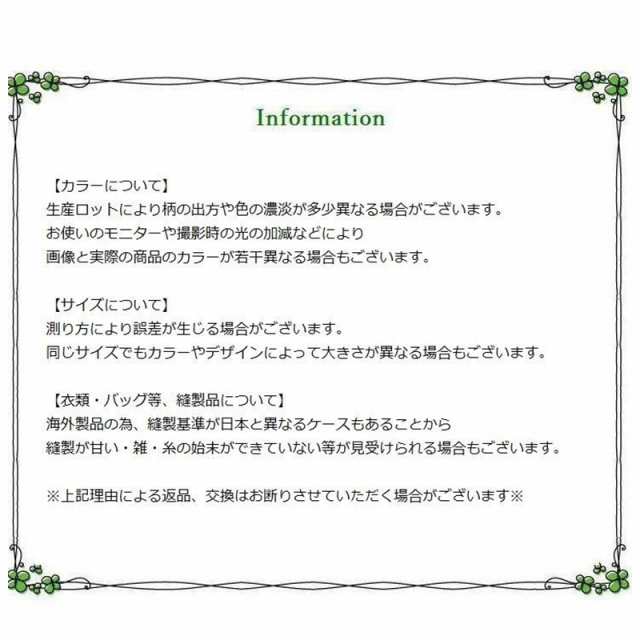 Information

【カラーについて】
生産ロットにより柄の出方や色の濃淡が多少異なる場合がございます。
お使いのモニターや撮影時の光の加減などにより
画像と実際の商品のカラーが若干異なる場合もございます。

【サイズについて】
測り方により誤差が生じる場合がございます。
同じサイズでもカラーやデザインによって大きさが異なる場合もございます。

【衣類・バッグ等、縫製品について】
海外製品の為、縫製基準が日本と異なるケースもあることから
縫製が甘い・雑・糸の始末ができていない等が見受けられる場合もございます。

※上記理由による返品、交換はお断りさせていただく場合がございます※